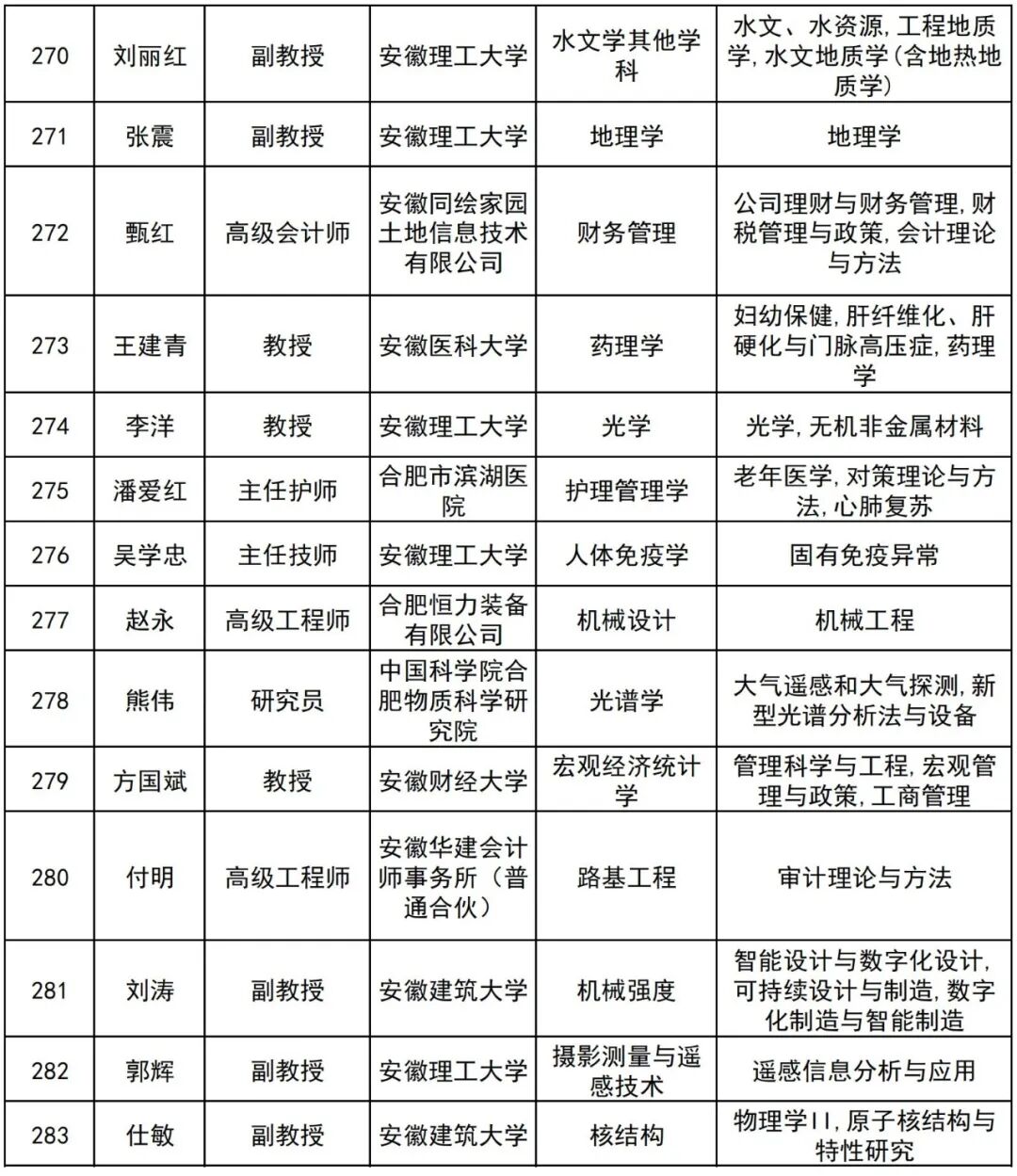 | 270 | 刘丽红 | 副教授 | 安徽理工大学 | 水文学其他学科 | 水文、水资源，工程地质学，水文地质学（含地热地质学） |
|---|---|---|---|---|---|
| 271 | 张震 | 副教授 | 安徽理工大学 | 地理学 | 地理学 |
| 272 | 甄红 | 高级会计师 | 安徽同绘家园土地信息技术有限公司 | 财务管理 | 公司理财与财务管理，财税管理与政策，会计理论与方法 |
| 273 | 王建青 | 教授 | 安徽医科大学 | 药理学 | 妇幼保健，肝纤维化、肝硬化与门脉高压症，药理学 |
| 274 | 李洋 | 教授 | 安徽理工大学 | 光学 | 光学，无机非金属材料 |
| 275 | 潘爱红 | 主任护师 | 合肥市滨湖医院 | 护理管理学 | 老年医学，对策理论与方法，心肺复苏 |
| 276 | 吴学忠 | 主任技师 | 安徽理工大学 | 人体免疫学 | 固有免疫异常 |
| 277 | 赵永 | 高级工程师 | 合肥恒力装备有限公司 | 机械设计 | 机械工程 |
| 278 | 熊伟 | 研究员 | 中国科学院合肥物质科学研究院 | 光谱学 | 大气遥感和大气探测，新型光谱分析法与设备 |
| 279 | 方国斌 | 教授 | 安徽财经大学 | 宏观经济统计学 | 管理科学与工程，宏观管理与政策，工商管理 |
| 280 | 付明 | 高级工程师 | 安徽华建会计师事务所（普通合伙） | 路基工程 | 审计理论与方法 |
| 281 | 刘涛 | 副教授 | 安徽建筑大学 | 机械强度 | 智能设计与数字化设计，可持续设计与制造，数字化制造与智能制造 |
| 282 | 郭辉 | 副教授 | 安徽理工大学 | 摄影测量与遥感技术 | 遥感信息分析与应用 |
| 283 | 仕敏 | 副教授 | 安徽建筑大学 | 核结构 | 物理学II，原子核结构与特性研究 |